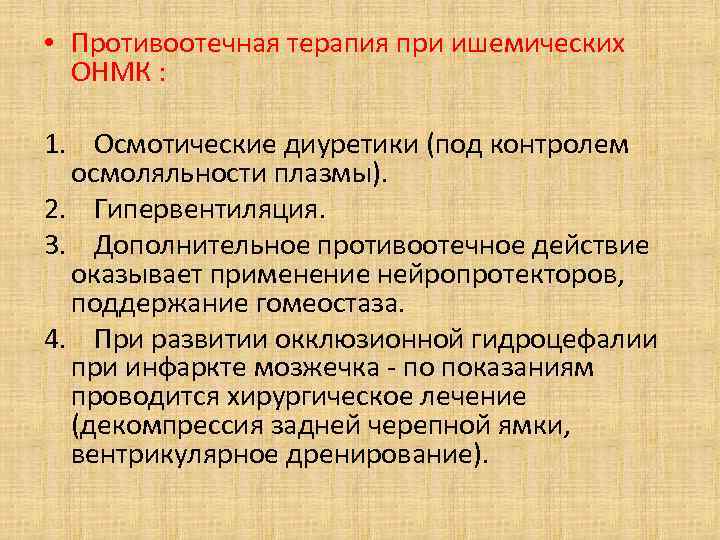 • Противоотечная терапия при ишемических ОНМК :

1. Осмотические диуретики (под контролем осмоляльности плазмы).
2. Гипервентиляция.
3. Дополнительное противоотечное действие оказывает применение нейропротекторов, поддержание гомеостаза.
4. При развитии окклюзионной гидроцефалии при инфаркте мозжечка - по показаниям проводится хирургическое лечение (декомпрессия задней черепной ямки, вентрикулярное дренирование).